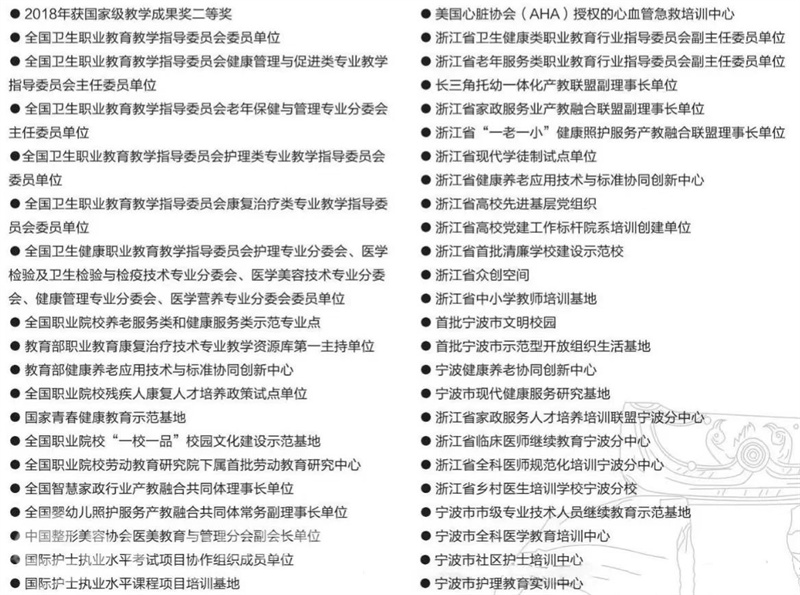 ● 2018年获国家级教学成果奖二等奖
● 全国卫生职业教育教学指导委员会委员单位
● 全国卫生职业教育教学指导委员会健康管理与促进类专业教学指导委员会主任委员单位
● 全国卫生职业教育教学指导委员会老年保健与管理专业分委会主任委员单位
● 全国卫生职业教育教学指导委员会护理类专业教学指导委员会委员单位
● 全国卫生职业教育教学指导委员会康复治疗类专业教学指导委员会委员单位
● 全国卫生健康职业教育教学指导委员会护理专业分委会、医学检验及卫生检验与检疫技术专业分委会、医学美容技术专业分委会、健康管理专业分委会、医学营养专业分委会委员单位
● 全国职业院校养老服务类和健康服务类示范专业点
● 教育部职业教育康复治疗技术专业教学资源库第一主持单位
● 教育部健康养老应用技术与标准协同创新中心
● 全国职业院校残疾人康复人才培养政策试点单位
● 国家青春健康教育示范基地
● 全国职业院校“一校一品”校园文化建设示范基地
● 全国职业院校劳动教育研究院下属首批劳动教育研究中心
● 全国智慧家政行业产教融合共同体理事长单位
● 全国婴幼儿照护服务产教融合共同体常务副理事长单位
● 中国整形美容协会医美教育与管理分会副会长单位
● 国际护士执业水平考试项目协作组织成员单位
● 国际护士执业水平课程项目培训基地

● 美国心脏协会（AHA）授权的心血管急救培训中心
● 浙江省卫生健康类职业教育行业指导委员会副主任委员单位
● 浙江省老年服务类职业教育行业指导委员会副主任委员单位
● 长三角托幼一体化产教联盟副理事长单位
● 浙江省家政服务业产教融合联盟副理事长单位
● 浙江省“一老一小”健康照护服务产教融合联盟理事长单位
● 浙江省现代学徒制试点单位
● 浙江省健康养老应用技术与标准协同创新中心
● 浙江省高校先进基层党组织
● 浙江省高校党建工作标杆院系培训创建单位
● 浙江省首批清廉学校建设示范校
● 浙江省众创空间
● 浙江省中小学教师培训基地
● 首批宁波市文明校园
● 首批宁波市示范型开放组织生活基地
● 宁波健康养老协同创新中心
● 宁波市现代健康服务研究基地
● 浙江省家政服务人才培养培训联盟宁波分中心
● 浙江省临床医师继续教育宁波分中心
● 浙江省全科医师规范化培训宁波分中心
● 浙江省乡村医生培训学校宁波分校
● 宁波市市级专业技术人员继续教育示范基地
● 宁波市全科医学教育培训中心
● 宁波市社区护士培训中心
● 宁波市护理教育实训中心